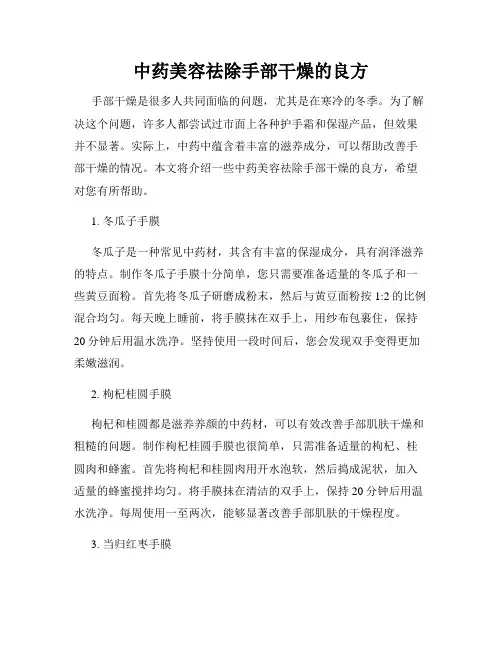 中药美容祛除手部干燥的良方

手部干燥是很多人共同面临的问题，尤其是在寒冷的冬季。为了解决这个问题，许多人都尝试过市面上各种护手霜和保湿产品，但效果并不显著。实际上，中药中蕴含着丰富的滋养成分，可以帮助改善手部干燥的情况。本文将介绍一些中药美容祛除手部干燥的良方，希望对您有所帮助。

1. 冬瓜子手膜

冬瓜子是一种常见中药材，其含有丰富的保湿成分，具有润泽滋养的特点。制作冬瓜子手膜十分简单，您只需要准备适量的冬瓜子和一些黄豆面粉。首先将冬瓜子研磨成粉末，然后与黄豆面粉按 1:2 的比例混合均匀。每天晚上睡前，将手膜抹在双手上，用纱布包裹住，保持 20 分钟后用温水洗净。坚持使用一段时间后，您会发现双手变得更加柔嫩滋润。

2. 枸杞桂圆手膜

枸杞和桂圆都是滋养养颜的中药材，可以有效改善手部肌肤干燥和粗糙的问题。制作枸杞桂圆手膜也很简单，只需准备适量的枸杞、桂圆肉和蜂蜜。首先将枸杞和桂圆肉用开水泡软，然后捣成泥状，加入适量的蜂蜜搅拌均匀。将手膜抹在清洁的双手上，保持 20 分钟后用温水洗净。每周使用一至两次，能够显著改善手部肌肤的干燥程度。

3. 当归红枣手膜